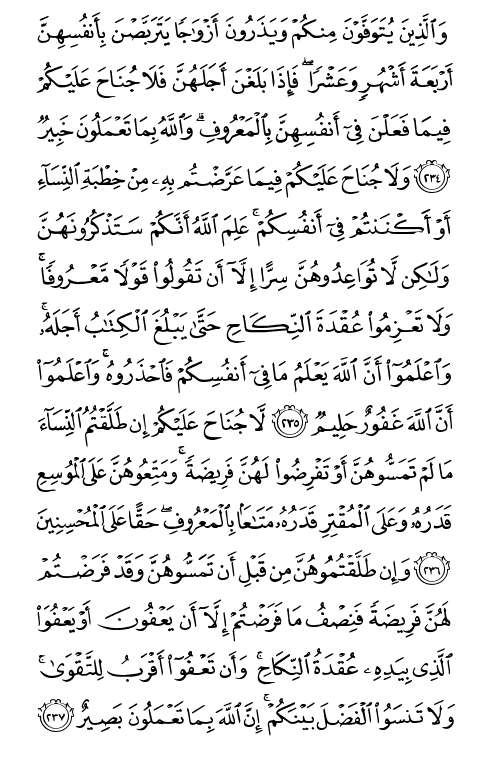 وَٱلَّذِينَ يُتَوَفَّوْنَ مِنكُمْ وَيَذَرُونَ أَزْوَٰجًا يَتَرَبَّصْنَ بِأَنفُسِهِنَّ أَرْبَعَةَ أَشْهُرٍ وَعَشْرًا ۖ فَإِذَا بَلَغْنَ أَجَلَهُنَّ فَلَا جُنَاحَ عَلَيْكُمْ فِيمَا فَعَلْنَ فِىٓ أَنفُسِهِنَّ بِٱلْمَعْرُوفِ ۗ وَٱللَّهُ بِمَا تَعْمَلُونَ خَبِيرٌ ﴿٢٣٤﴾ وَلَا جُنَاحَ عَلَيْكُمْ فِيمَا عَرَّضْتُم بِهِۦ مِنْ خِطْبَةِ ٱلنِّسَآءِ أَوْ أَكْنَنتُمْ فِىٓ أَنفُسِكُمْ ۚ عَلِمَ ٱللَّهُ أَنَّكُمْ سَتَذْكُرُونَهُنَّ وَلَٰكِن لَّا تُوَاعِدُوهُنَّ سِرًّا إِلَّآ أَن تَقُولُوا۟ قَوْلًا مَّعْرُوفًا ۚ وَلَا تَعْزِمُوا۟ عُقْدَةَ ٱلنِّكَاحِ حَتَّىٰ يَبْلُغَ ٱلْكِتَٰبُ أَجَلَهُۥ ۚ وَٱعْلَمُوٓا۟ أَنَّ ٱللَّهَ يَعْلَمُ مَا فِىٓ أَنفُسِكُمْ فَٱحْذَرُوهُ ۚ وَٱعْلَمُوٓا۟ أَنَّ ٱللَّهَ غَفُورٌ حَلِيمٌ ﴿٢٣٥﴾ لَّا جُنَاحَ عَلَيْكُمْ إِن طَلَّقْتُمُ ٱلنِّسَآءَ مَا لَمْ تَمَسُّوهُنَّ أَوْ تَفْرِضُوا۟ لَهُنَّ فَرِيضَةً ۚ وَمَتِّعُوهُنَّ عَلَى ٱلْمُوسِعِ قَدَرُهُۥ وَعَلَى ٱلْمُقْتِرِ قَدَرُهُۥ مَتَٰعًۢا بِٱلْمَعْرُوفِ ۖ حَقًّا عَلَى ٱلْمُحْسِنِينَ ﴿٢٣٦﴾ وَإِن طَلَّقْتُمُوهُنَّ مِن قَبْلِ أَن تَمَسُّوهُنَّ وَقَدْ فَرَضْتُمْ لَهُنَّ فَرِيضَةً فَنِصْفُ مَا فَرَضْتُمْ إِلَّآ أَن يَعْفُونَ أَوْ يَعْفُوَا۟ ٱلَّذِى بِيَدِهِۦ عُقْدَةُ ٱلنِّكَاحِ ۚ وَأَن تَعْفُوٓا۟ أَقْرَبُ لِلتَّقْوَىٰ ۚ وَلَا تَنسَوُا۟ ٱلْفَضْلَ بَيْنَكُمْ ۚ إِنَّ ٱللَّهَ بِمَا تَعْمَلُونَ بَصِيرٌ ﴿٢٣٧﴾